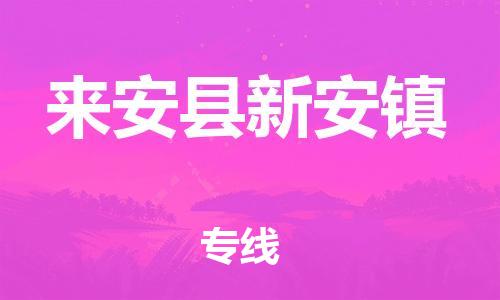 来安县新安镇

专线